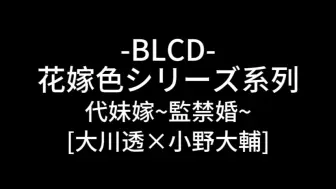 -BLCD-
花嫁色シリーズ系列
代妹嫁~監禁婚~
[大川透×小野大輔]